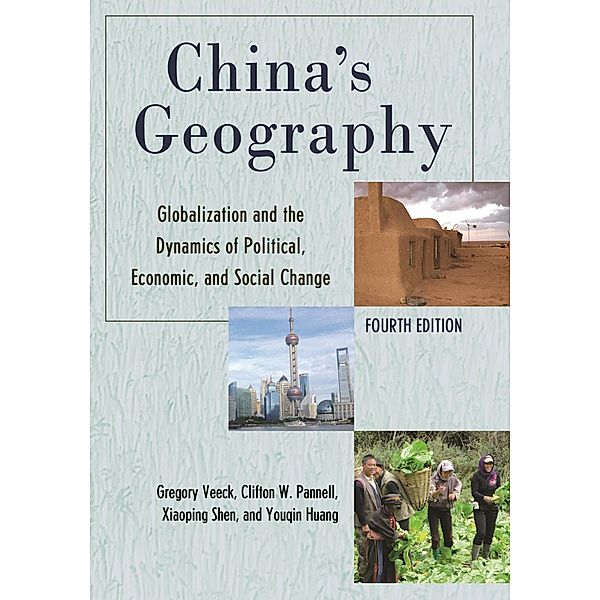 China's Geography

Globalization and the Dynamics of Political, Economic, and Social Change

FOURTH EDITION

Gregory Veeck, Clifton W. Pannell, Xiaoping Shen, and Youqin Huang